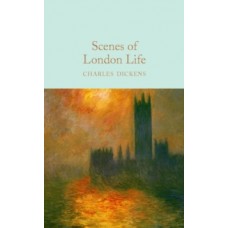 Scenes of London Life

CHARLES DICKENS